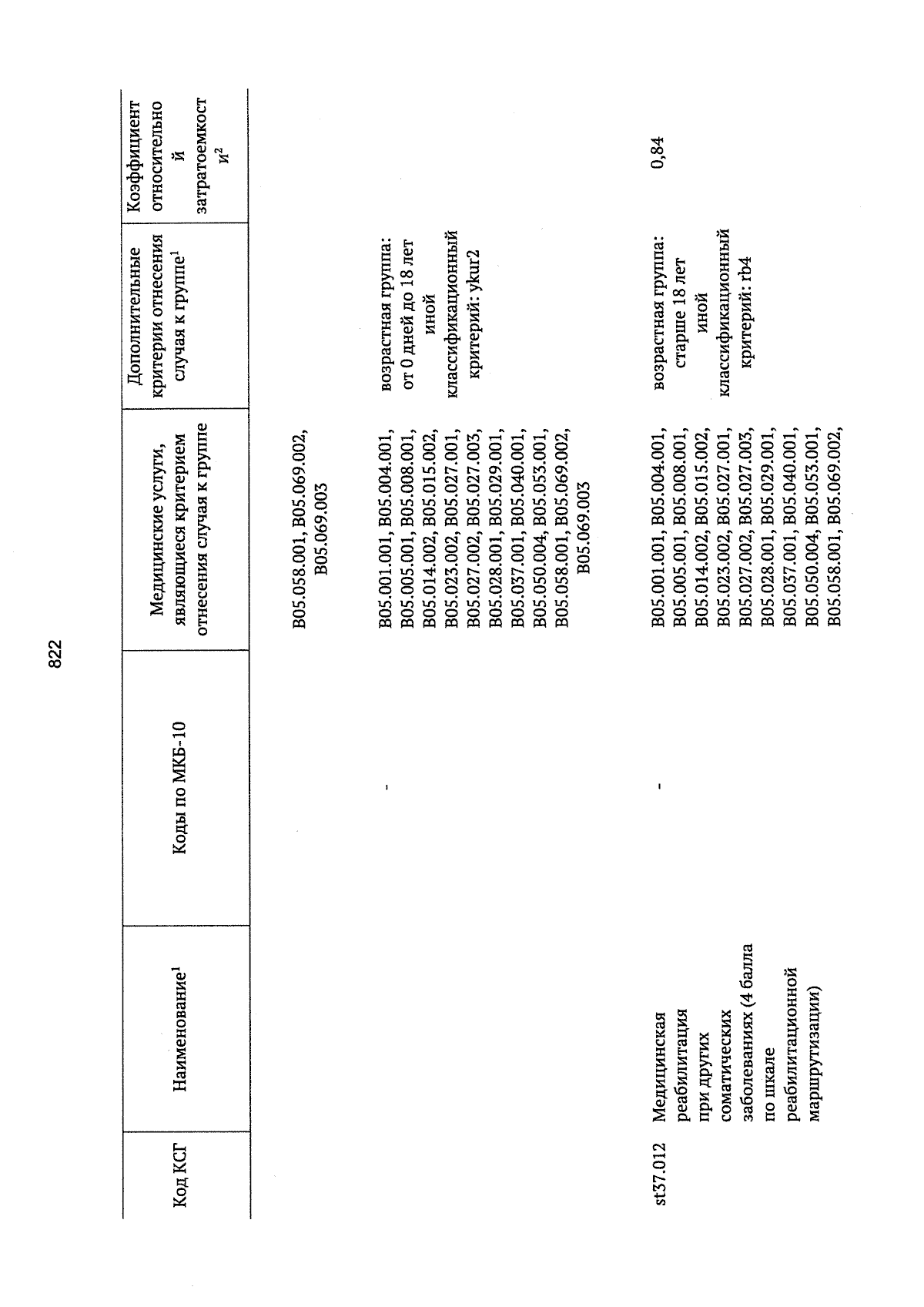 822

| Код КСГ | Наименование$^1$ | Коды по МКБ-10 | Медицинские услуги, являющиеся критерием отнесения случая к группе | Дополнительные критерии отнесения случая к группе$^1$ | Коэффициент относительной затратоемкости$^2$ |
|---|---|---|---|---|---|
| | | | B05.058.001, B05.069.002, B05.069.003 | | |
| | | - | B05.001.001, B05.004.001, B05.005.001, B05.008.001, B05.014.002, B05.015.002, B05.023.002, B05.027.001, B05.027.002, B05.027.003, B05.028.001, B05.029.001, B05.037.001, B05.040.001, B05.050.004, B05.053.001, B05.058.001, B05.069.002, B05.069.003 | возрастная группа: от 0 дней до 18 лет иной классификационный критерий: ykur2 | |
| st37.012 | Медицинская реабилитация при других соматических заболеваниях (4 балла по шкале реабилитационной маршрутизации) | - | B05.001.001, B05.004.001, B05.005.001, B05.008.001, B05.014.002, B05.015.002, B05.023.002, B05.027.001, B05.027.002, B05.027.003, B05.028.001, B05.029.001, B05.037.001, B05.040.001, B05.050.004, B05.053.001, B05.058.001, B05.069.002, | возрастная группа: старше 18 лет иной классификационный критерий: rb4 | 0,84 |